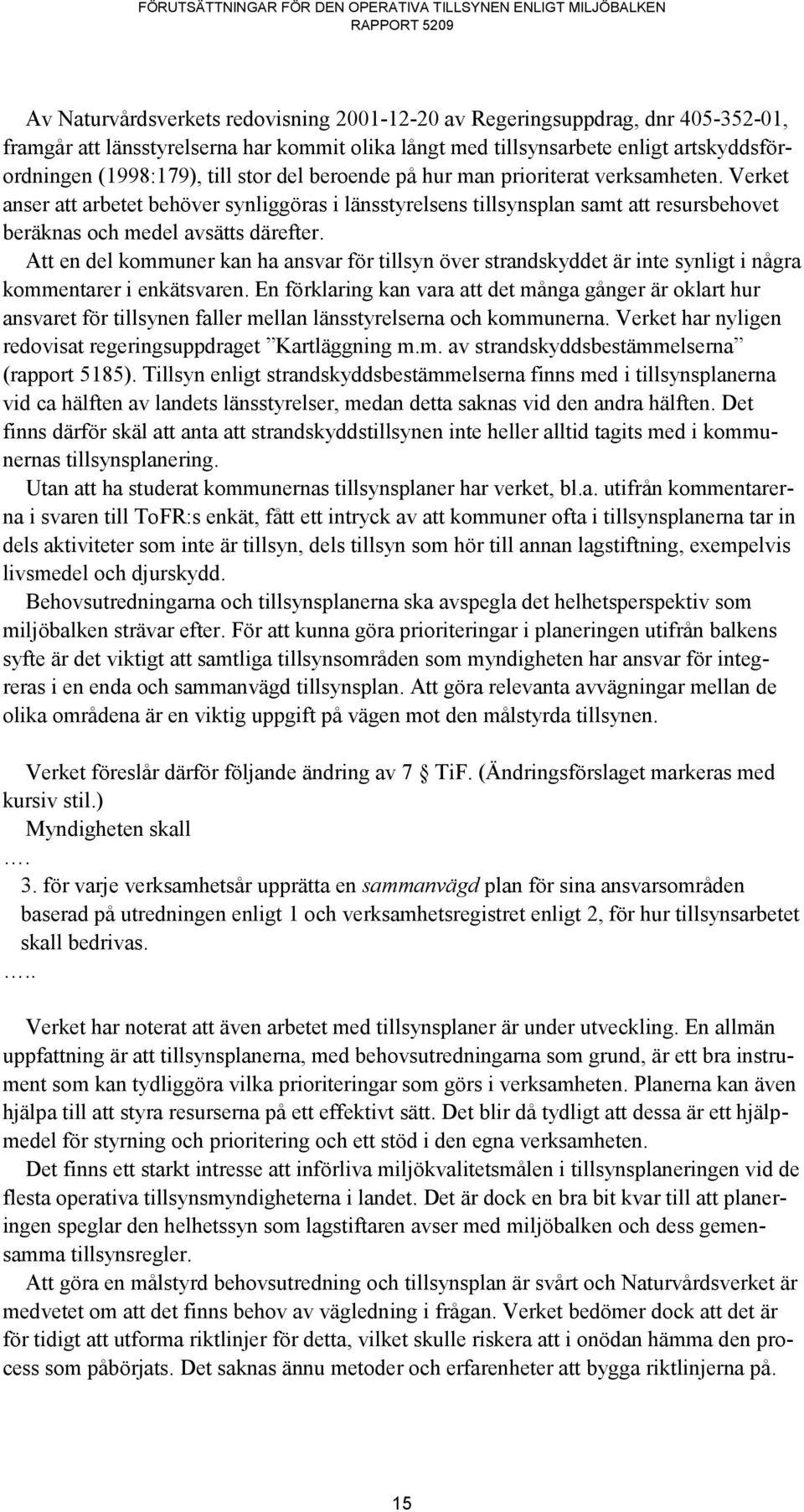 FÖRUTSÄTTNINGAR FÖR DEN OPERATIVA TILLSYNEN ENLIGT MILJÖBALKEN
RAPPORT 5209

Av Naturvårdsverkets redovisning 2001-12-20 av Regeringsuppdrag, dnr 405-352-01, framgår att länsstyrelserna har kommit olika långt med tillsynsarbete enligt artskyddsförordningen (1998:179), till stor del beroende på hur man prioriterat verksamheten. Verket anser att arbetet behöver synliggöras i länsstyrelsens tillsynsplan samt att resursbehovet beräknas och medel avsätts därefter.

Att en del kommuner kan ha ansvar för tillsyn över strandskyddet är inte synligt i några kommentarer i enkätsvaren. En förklaring kan vara att det många gånger är oklart hur ansvaret för tillsynen faller mellan länsstyrelserna och kommunerna. Verket har nyligen redovisat regeringsuppdraget ”Kartläggning m.m. av strandskyddsbestämmelserna” (rapport 5185). Tillsyn enligt strandskyddsbestämmelserna finns med i tillsynsplanerna vid ca hälften av landets länsstyrelser, medan detta saknas vid den andra hälften. Det finns därför skäl att anta att strandskyddstillsynen inte heller alltid tagits med i kommunernas tillsynsplanering.

Utan att ha studerat kommunernas tillsynsplaner har verket, bl.a. utifrån kommentarerna i svaren till ToFR:s enkät, fått ett intryck av att kommuner ofta i tillsynsplanerna tar in dels aktiviteter som inte är tillsyn, dels tillsyn som hör till annan lagstiftning, exempelvis livsmedel och djurskydd.

Behovsutredningarna och tillsynsplanerna ska avspegla det helhetsperspektiv som miljöbalken strävar efter. För att kunna göra prioriteringar i planeringen utifrån balkens syfte är det viktigt att samtliga tillsynsområden som myndigheten har ansvar för integreras i en enda och sammanvägd tillsynsplan. Att göra relevanta avvägningar mellan de olika områdena är en viktig uppgift på vägen mot den målstyrda tillsynen.

Verket föreslår därför följande ändring av 7 § TiF. (Ändringsförslaget markeras med kursiv stil.)

Myndigheten skall

….

3. för varje verksamhetsår upprätta en sammanvägd plan för sina ansvarsområden baserad på utredningen enligt 1 och verksamhetsregistret enligt 2, för hur tillsynsarbetet skall bedrivas.

…..

Verket har noterat att även arbetet med tillsynsplaner är under utveckling. En allmän uppfattning är att tillsynsplanerna, med behovsutredningarna som grund, är ett bra instrument som kan tydliggöra vilka prioriteringar som görs i verksamheten. Planerna kan även hjälpa till att styra resurserna på ett effektivt sätt. Det blir då tydligt att dessa är ett hjälpmedel för styrning och prioritering och ett stöd i den egna verksamheten.

Det finns ett starkt intresse att införliva miljökvalitetsmålen i tillsynsplaneringen vid de flesta operativa tillsynsmyndigheterna i landet. Det är dock en bra bit kvar till att planeringen speglar den helhetssyn som lagstiftaren avser med miljöbalken och dess gemensamma tillsynsregler.

Att göra en målstyrd behovsutredning och tillsynsplan är svårt och Naturvårdsverket är medvetet om att det finns behov av vägledning i frågan. Verket bedömer dock att det är för tidigt att utforma riktlinjer för detta, vilket skulle riskera att i onödan hämma den process som påbörjats. Det saknas ännu metoder och erfarenheter att bygga riktlinjerna på.

15